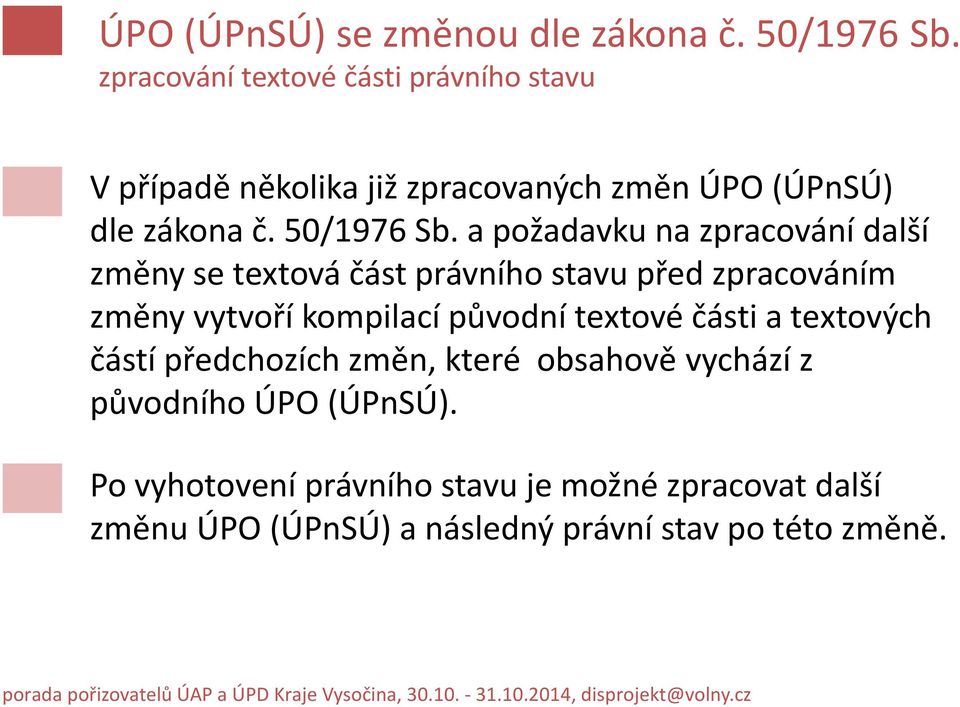 ÚPO (ÚPnSÚ) se změnou dle zákona č. 50/1976 Sb.
zpracování textové části právního stavu

V případě několika již zpracovaných změn ÚPO (ÚPnSÚ) dle zákona č. 50/1976 Sb. a požadavku na zpracování další změny se textová část právního stavu před zpracováním změny vytvoří kompilací původní textové části a textových částí předchozích změn, které obsahově vychází z původního ÚPO (ÚPnSÚ).

Po vyhotovení právního stavu je možné zpracovat další změnu ÚPO (ÚPnSÚ) a následný právní stav po této změně.

porada pořizovatelů ÚAP a ÚPD Kraje Vysočina, 30.10. - 31.10.2014, disprojekt@volny.cz